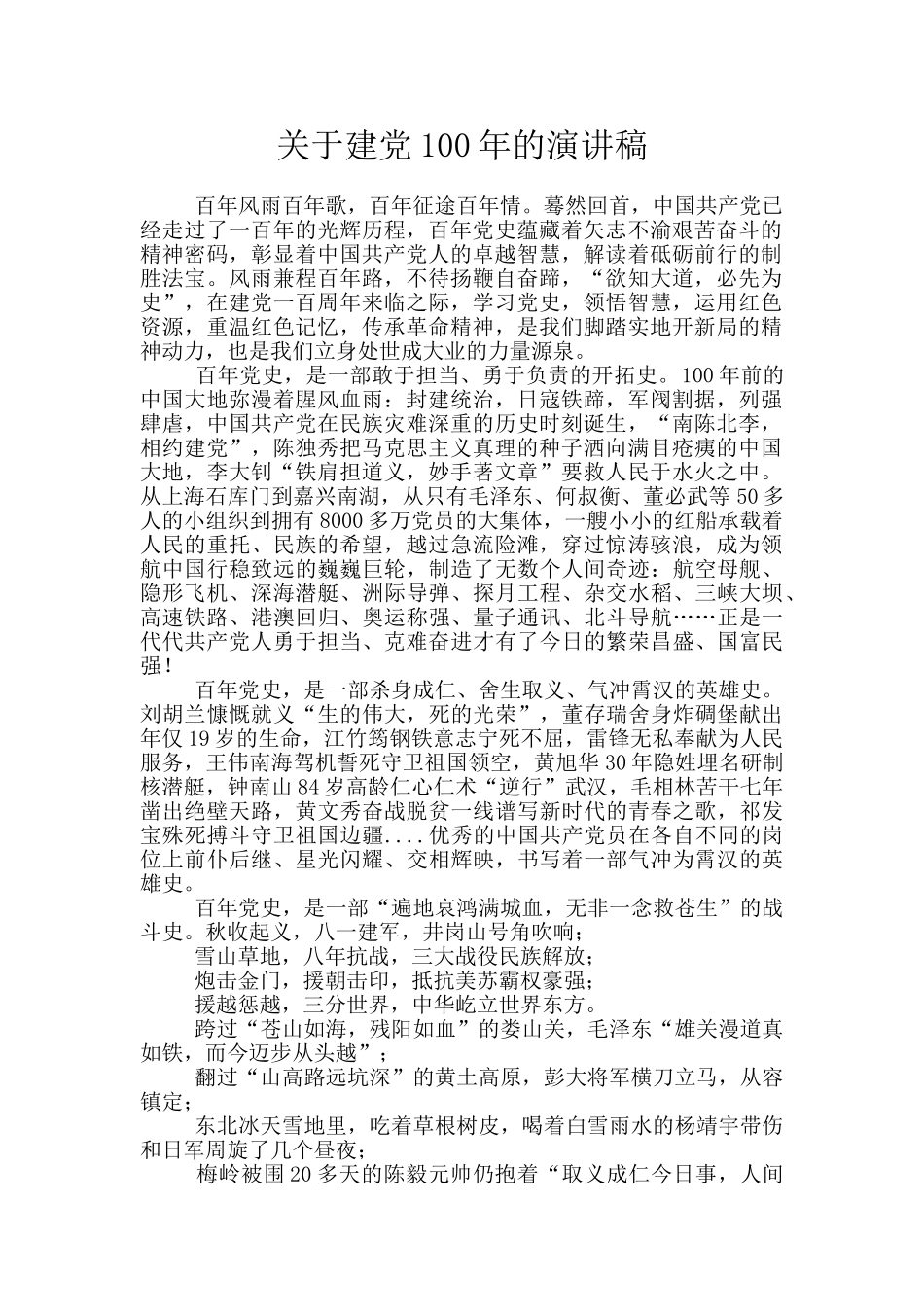 关于建党100年的演讲稿

百年风雨百年歌，百年征途百年情。蓦然回首，中国共产党已经走过了一百年的光辉历程，百年党史蕴藏着矢志不渝艰苦奋斗的精神密码，彰显着中国共产党人的卓越智慧，解读着砥砺前行的制胜法宝。风雨兼程百年路，不待扬鞭自奋蹄，“欲知大道，必先为史”，在建党一百周年来临之际，学习党史，领悟智慧，运用红色资源，重温红色记忆，传承革命精神，是我们脚踏实地开新局的精神动力，也是我们立身处世成大业的力量源泉。

百年党史，是一部敢于担当、勇于负责的开拓史。100年前的中国大地弥漫着腥风血雨：封建统治，日寇铁蹄，军阀割据，列强肆虐，中国共产党在民族灾难深重的历史时刻诞生，“南陈北李，相约建党”，陈独秀把马克思主义真理的种子洒向满目疮痍的中国大地，李大钊“铁肩担道义，妙手著文章”要救人民于水火之中。从上海石库门到嘉兴南湖，从只有毛泽东、何叔衡、董必武等50多人的小组织到拥有8000多万党员的大集体，一艘小小的红船承载着人民的重托、民族的希望，越过急流险滩，穿过惊涛骇浪，成为领航中国行稳致远的巍巍巨轮，制造了无数个人间奇迹：航空母舰、隐形飞机、深海潜艇、洲际导弹、探月工程、杂交水稻、三峡大坝、高速铁路、港澳回归、奥运称强、量子通讯、北斗导航……正是一代代共产党人勇于担当、克难奋进才有了今日的繁荣昌盛、国富民强！

百年党史，是一部杀身成仁、舍生取义、气冲霄汉的英雄史。刘胡兰慷慨就义“生的伟大，死的光荣”，董存瑞舍身炸碉堡献出年仅19岁的生命，江竹筠钢铁意志宁死不屈，雷锋无私奉献为人民服务，王伟南海驾机誓死守卫祖国领空，黄旭华30年隐姓埋名研制核潜艇，钟南山84岁高龄仁心仁术“逆行”武汉，毛相林苦干七年凿出绝壁天路，黄文秀奋战脱贫一线谱写新时代的青春之歌，祁发宝殊死搏斗守卫祖国边疆....优秀的中国共产党员在各自不同的岗位上前仆后继、星光闪耀、交相辉映，书写着一部气冲为霄汉的英雄史。

百年党史，是一部“遍地哀鸿满城血，无非一念救苍生”的战斗史。秋收起义，八一建军，井岗山号角吹响；

雪山草地，八年抗战，三大战役民族解放；

炮击金门，援朝击印，抵抗美苏霸权豪强；

援越惩越，三分世界，中华屹立世界东方。

跨过“苍山如海，残阳如血”的娄山关，毛泽东“雄关漫道真如铁，而今迈步从头越”；

翻过“山高路远坑深”的黄土高原，彭大将军横刀立马，从容镇定；

东北冰天雪地里，吃着草根树皮，喝着白雪雨水的杨靖宇带伤和日军周旋了几个昼夜；

梅岭被围20多天的陈毅元帅仍抱着“取义成仁今日事，人间